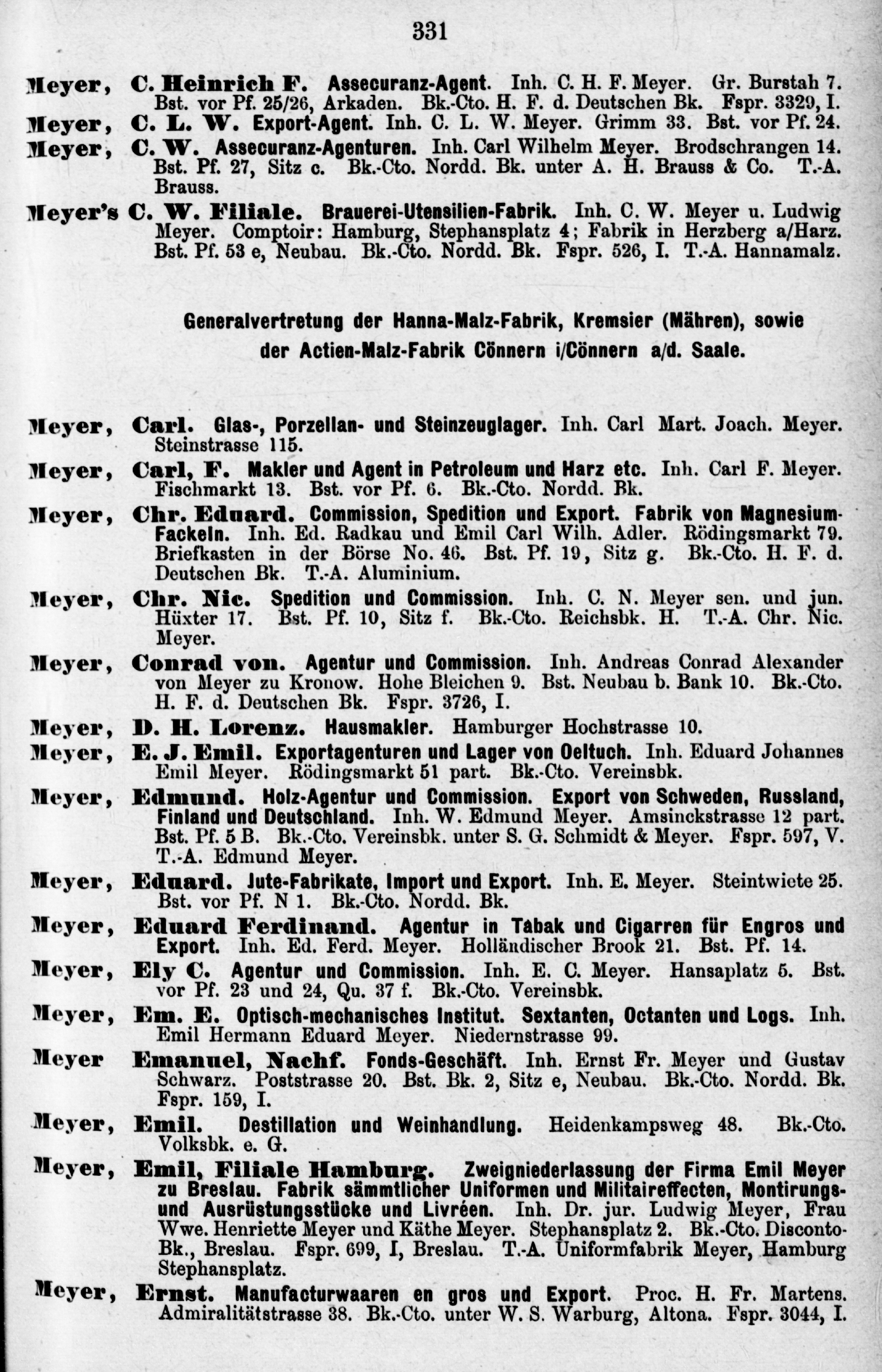 331

Meyer, C. Heinrich F. Assecuranz-Agent. Inh. C. H. F. Meyer. Gr. Burstah 7. Bst. vor Pf. 25/26, Arkaden. Bk.-Cto. H. F. d. Deutschen Bk. Fspr. 3329, I.

Meyer, C. L. W. Export-Agent. Inh. C. L. W. Meyer. Grimm 33. Bst. vor Pf. 24.

Meyer, C. W. Assecuranz-Agenturen. Inh. Carl Wilhelm Meyer. Brodschrangen 14. Bst. Pf. 27, Sitz c. Bk.-Cto. Nordd. Bk. unter A. H. Brauss & Co. T.-A. Brauss.

Meyer's C. W. Filiale. Brauerei-Utensilien-Fabrik. Inh. C. W. Meyer u. Ludwig Meyer. Comptoir: Hamburg, Stephansplatz 4; Fabrik in Herzberg a/Harz. Bst. Pf. 53 e, Neubau. Bk.-Cto. Nordd. Bk. Fspr. 526, I. T.-A. Hannamalz.

Generalvertretung der Hanna-Malz-Fabrik, Kremsier (Mähren), sowie der Actien-Malz-Fabrik Cönnern i/Cönnern a/d. Saale.

Meyer, Carl. Glas-, Porzellan- und Steinzeuglager. Inh. Carl Mart. Joach. Meyer. Steinstrasse 115.

Meyer, Carl, F. Makler und Agent in Petroleum und Harz etc. Inh. Carl F. Meyer. Fischmarkt 13. Bst. vor Pf. 6. Bk.-Cto. Nordd. Bk.

Meyer, Chr. Eduard. Commission, Spedition und Export. Fabrik von Magnesium-Fackeln. Inh. Ed. Radkau und Emil Carl Wilh. Adler. Rödingsmarkt 79. Briefkasten in der Börse No. 46. Bst. Pf. 19, Sitz g. Bk.-Cto. H. F. d. Deutschen Bk. T.-A. Aluminium.

Meyer, Chr. Nic. Spedition und Commission. Inh. C. N. Meyer sen. und jun. Hüxter 17. Bst. Pf. 10, Sitz f. Bk.-Cto. Reichsbk. H. T.-A. Chr. Nic. Meyer.

Meyer, Conrad von. Agentur und Commission. Inh. Andreas Conrad Alexander von Meyer zu Kronow. Hohe Bleichen 9. Bst. Neubau b. Bank 10. Bk.-Cto. H. F. d. Deutschen Bk. Fspr. 3726, I.

Meyer, D. H. Lorenz. Hausmakler. Hamburger Hochstrasse 10.

Meyer, E. J. Emil. Exportagenturen und Lager von Oeltuch. Inh. Eduard Johannes Emil Meyer. Rödingsmarkt 51 part. Bk.-Cto. Vereinsbk.

Meyer, Edmund. Holz-Agentur und Commission. Export von Schweden, Russland, Finland und Deutschland. Inh. W. Edmund Meyer. Amsinckstrasse 12 part. Bst. Pf. 5 B. Bk.-Cto. Vereinsbk. unter S. G. Schmidt & Meyer. Fspr. 597, V. T.-A. Edmund Meyer.

Meyer, Eduard. Jute-Fabrikate, Import und Export. Inh. E. Meyer. Steintwiete 25. Bst. vor Pf. N 1. Bk.-Cto. Nordd. Bk.

Meyer, Eduard Ferdinand. Agentur in Tabak und Cigarren für Engros und Export. Inh. Ed. Ferd. Meyer. Holländischer Brook 21. Bst. Pf. 14.

Meyer, Ely C. Agentur und Commission. Inh. E. C. Meyer. Hansaplatz 5. Bst. vor Pf. 23 und 24, Qu. 37 f. Bk.-Cto. Vereinsbk.

Meyer, Em. E. Optisch-mechanisches Institut. Sextanten, Octanten und Logs. Inh. Emil Hermann Eduard Meyer. Niedernstrasse 99.

Meyer Emanuel, Nachf. Fonds-Geschäft. Inh. Ernst Fr. Meyer und Gustav Schwarz. Poststrasse 20. Bst. Bk. 2, Sitz e, Neubau. Bk.-Cto. Nordd. Bk. Fspr. 159, I.

Meyer, Emil. Destillation und Weinhandlung. Heidenkampsweg 48. Bk.-Cto. Volksbk. e. G.

Meyer, Emil, Filiale Hamburg. Zweigniederlassung der Firma Emil Meyer zu Breslau. Fabrik sämmtlicher Uniformen und Militaireffecten, Montirungs- und Ausrüstungsstücke und Livréen. Inh. Dr. jur. Ludwig Meyer, Frau Wwe. Henriette Meyer und Käthe Meyer. Stephansplatz 2. Bk.-Cto. Disconto-Bk., Breslau. Fspr. 699, I, Breslau. T.-A. Uniformfabrik Meyer, Hamburg Stephansplatz.

Meyer, Ernst. Manufacturwaaren en gros und Export. Proc. H. Fr. Martens. Admiralitätstrasse 38. Bk.-Cto. unter W. S. Warburg, Altona. Fspr. 3044, I.